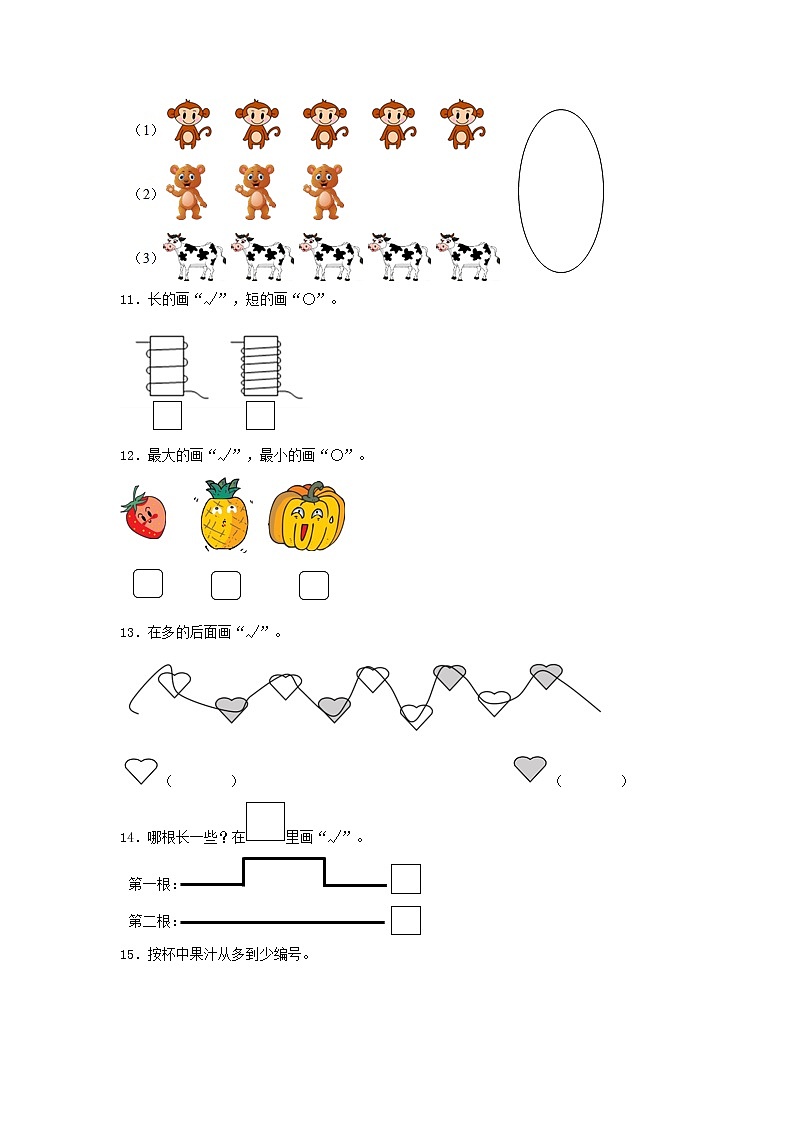 （1）

（2）

（3）

11．长的画“√”，短的画“○”。

12．最大的画“√”，最小的画“○”。

13．在多的后面画“√”。

（　　）　　（　　）

14．哪根长一些？在□里画“√”。

第一根：

第二根：

15．按杯中果汁从多到少编号。